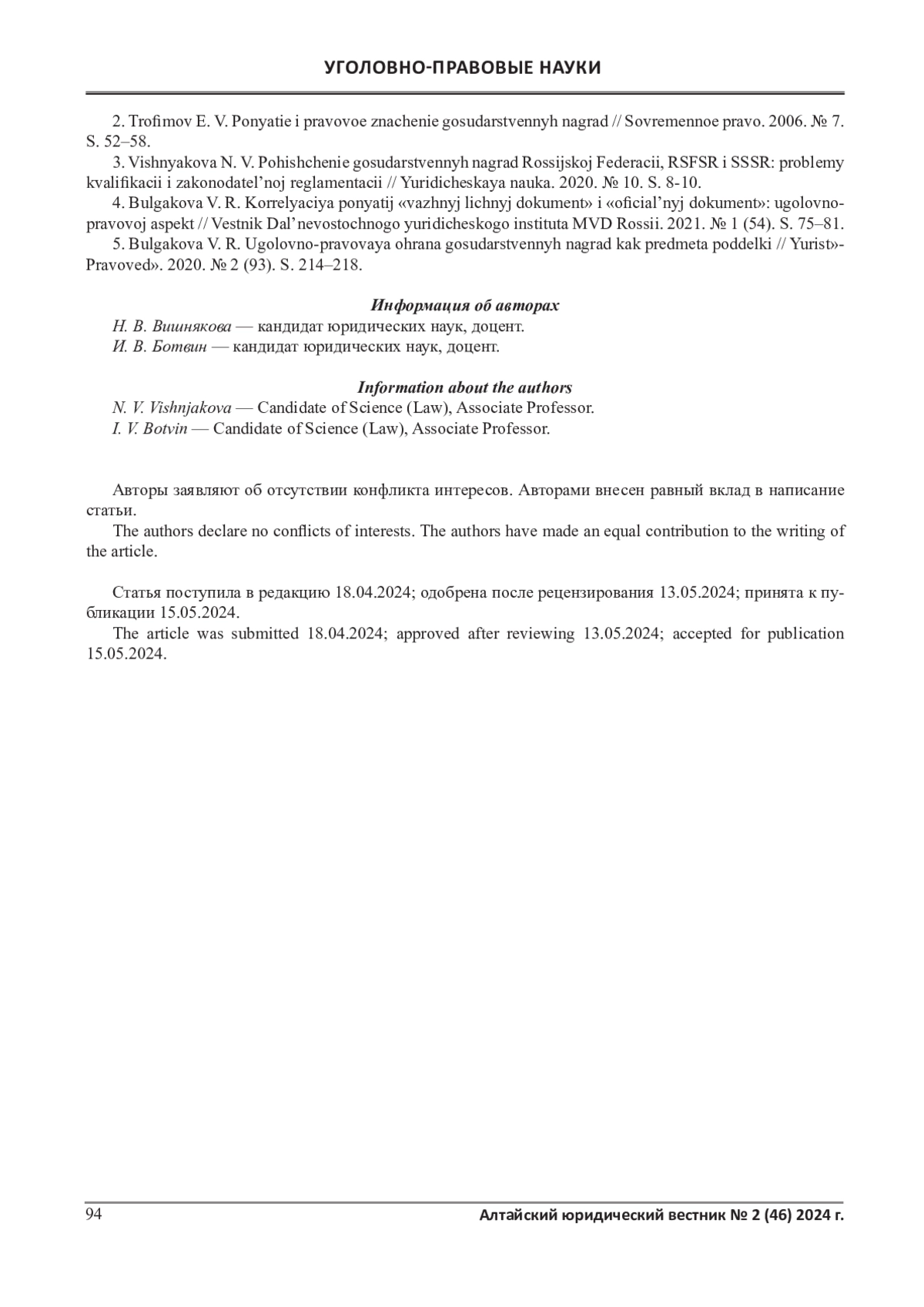 УГОЛОВНО-ПРАВОВЫЕ НАУКИ

2. Trofimov E. V. Ponyatie i pravovoe znachenie gosudarstvennyh nagrad // Sovremennoe pravo. 2006. № 7. S. 52–58.

3. Vishnyakova N. V. Pohishchenie gosudarstvennyh nagrad Rossijskoj Federacii, RSFSR i SSSR: problemy kvalifikacii i zakonodatel'noj reglamentacii // Yuridicheskaya nauka. 2020. № 10. S. 8-10.

4. Bulgakova V. R. Korrelyaciya ponyatij «vazhnyj lichnyj dokument» i «oficial'nyj dokument»: ugolovno-pravovoj aspekt // Vestnik Dal'nevostochnogo yuridicheskogo instituta MVD Rossii. 2021. № 1 (54). S. 75–81.

5. Bulgakova V. R. Ugolovno-pravovaya ohrana gosudarstvennyh nagrad kak predmeta poddelki // Yurist»-Pravoved». 2020. № 2 (93). S. 214–218.

Информация об авторах

Н. В. Вишнякова — кандидат юридических наук, доцент.

И. В. Ботвин — кандидат юридических наук, доцент.

Information about the authors

N. V. Vishnjakova — Candidate of Science (Law), Associate Professor.

I. V. Botvin — Candidate of Science (Law), Associate Professor.

Авторы заявляют об отсутствии конфликта интересов. Авторами внесен равный вклад в написание статьи.

The authors declare no conflicts of interests. The authors have made an equal contribution to the writing of the article.

Статья поступила в редакцию 18.04.2024; одобрена после рецензирования 13.05.2024; принята к публикации 15.05.2024.

The article was submitted 18.04.2024; approved after reviewing 13.05.2024; accepted for publication 15.05.2024.

94

Алтайский юридический вестник № 2 (46) 2024 г.